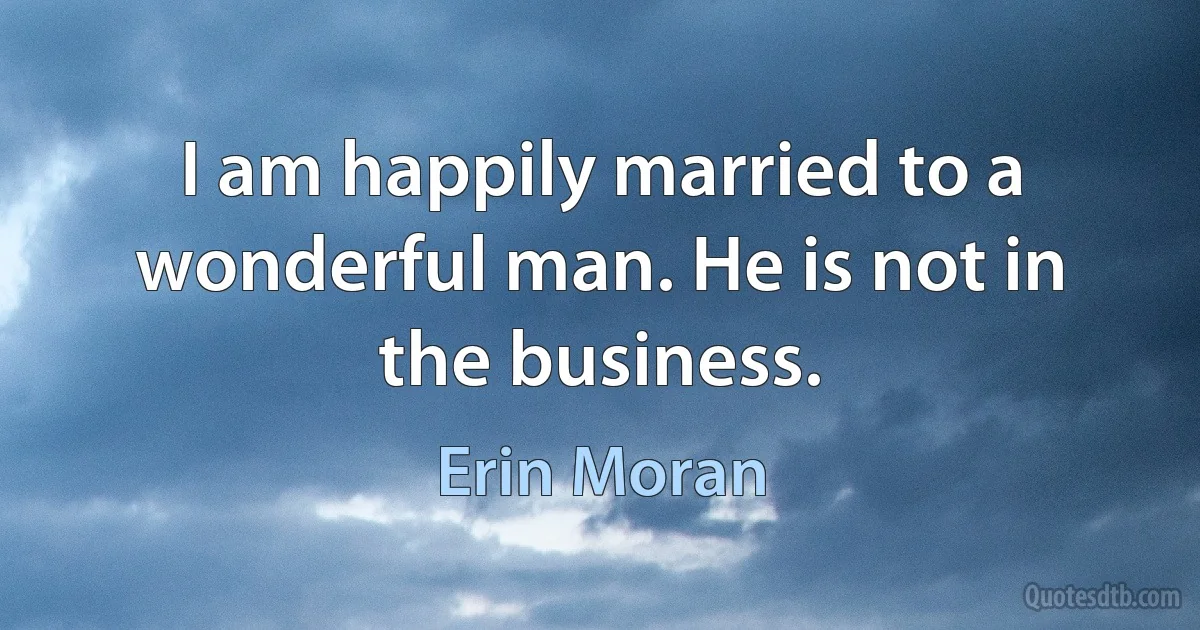 I am happily married to a wonderful man. He is not in the business.

Erin Moran

Quotesdtb.com